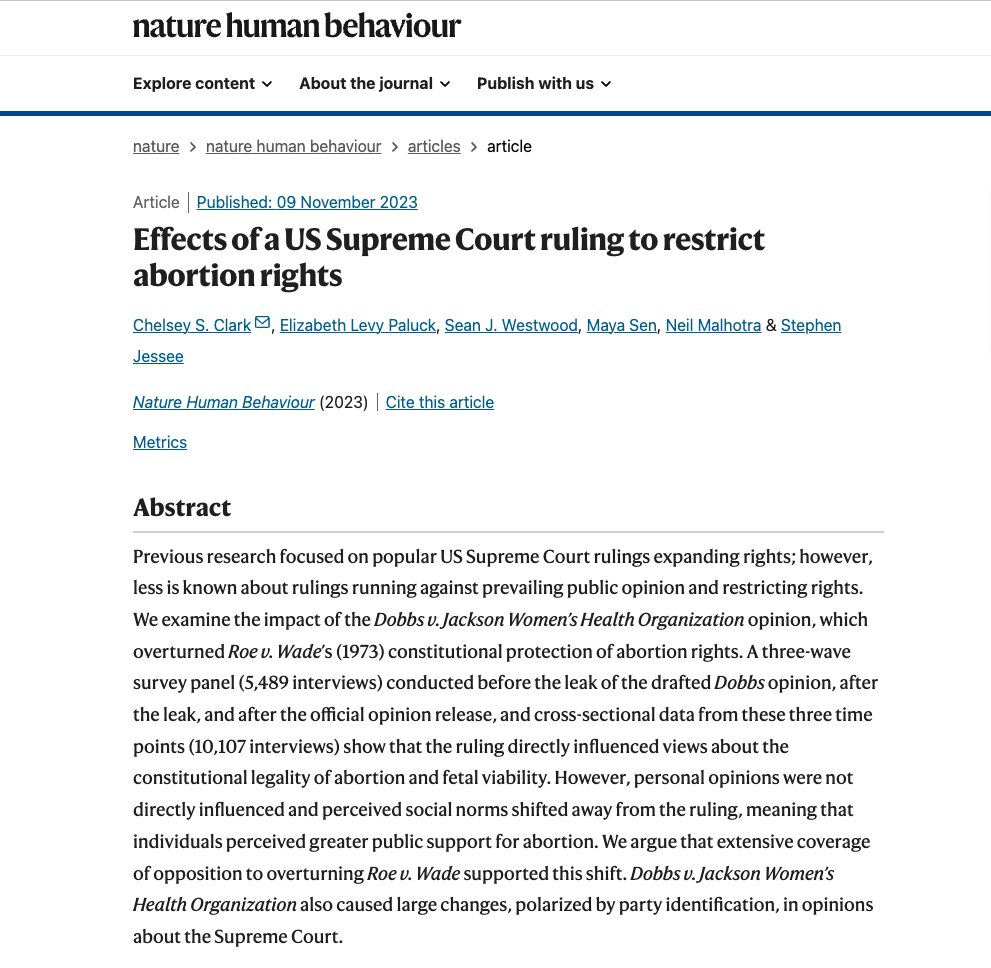 nature human behaviour

Explore content About the journal Publish with us

nature > nature human behaviour > articles > article

Article | Published: 09 November 2023

Effects of a US Supreme Court ruling to restrict abortion rights

Chelsey S. Clark, Elizabeth Levy Paluck, Sean J. Westwood, Maya Sen, Neil Malhotra & Stephen Jessee

Nature Human Behaviour (2023) | Cite this article

Metrics

Abstract

Previous research focused on popular US Supreme Court rulings expanding rights; however, less is known about rulings running against prevailing public opinion and restricting rights. We examine the impact of the Dobbs v. Jackson Women's Health Organization opinion, which overturned Roe v. Wade's (1973) constitutional protection of abortion rights. A three-wave survey panel (5,489 interviews) conducted before the leak of the drafted Dobbs opinion, after the leak, and after the official opinion release, and cross-sectional data from these three time points (10,107 interviews) show that the ruling directly influenced views about the constitutional legality of abortion and fetal viability. However, personal opinions were not directly influenced and perceived social norms shifted away from the ruling, meaning that individuals perceived greater public support for abortion. We argue that extensive coverage of opposition to overturning Roe v. Wade supported this shift. Dobbs v. Jackson Women's Health Organization also caused large changes, polarized by party identification, in opinions about the Supreme Court.